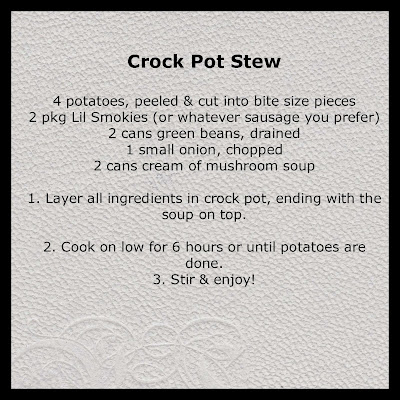 Crock Pot Stew

4 potatoes, peeled & cut into bite size pieces
2 pkg Lil Smokies (or whatever sausage you prefer)
2 cans green beans, drained
1 small onion, chopped
2 cans cream of mushroom soup

1. Layer all ingredients in crock pot, ending with the soup on top.

2. Cook on low for 6 hours or until potatoes are done.
3. Stir & enjoy!